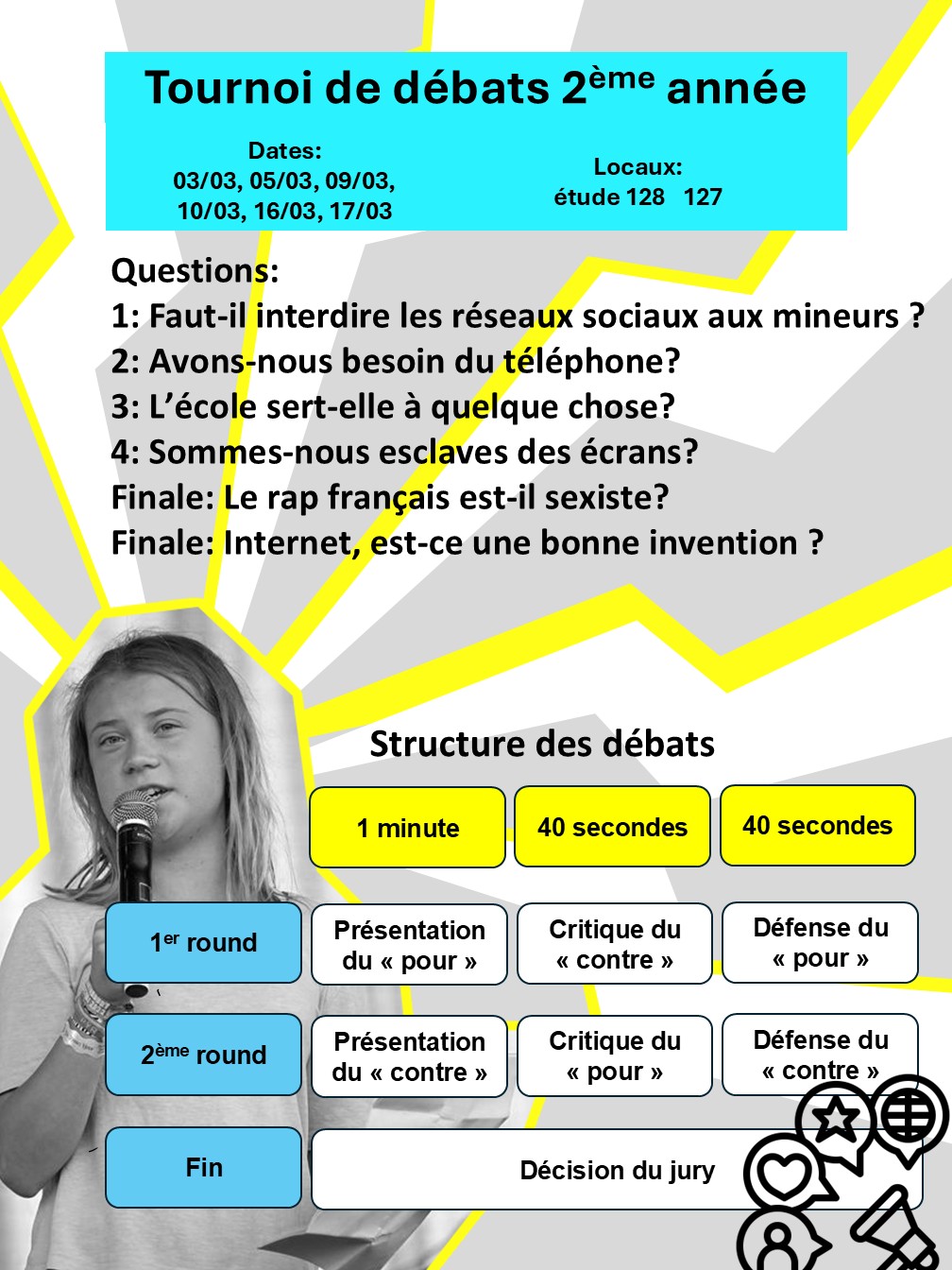 Tournoi de débats 2$^{ème}$ année

Dates:
03/03, 05/03, 09/03,
10/03, 16/03, 17/03

Locaux:
étude 128 127

Questions:
1: Faut-il interdire les réseaux sociaux aux mineurs ?
2: Avons-nous besoin du téléphone?
3: L'école sert-elle à quelque chose?
4: Sommes-nous esclaves des écrans?
Finale: Le rap français est-il sexiste?
Finale: Internet, est-ce une bonne invention ?

Structure des débats

| | 1 minute | 40 secondes | 40 secondes |
|---|---|---|---|
| 1$^{er}$ round | Présentation du « pour » | Critique du « contre » | Défense du « pour » |
| 2$^{ème}$ round | Présentation du « contre » | Critique du « pour » | Défense du « contre » |
| Fin | Décision du jury | | |